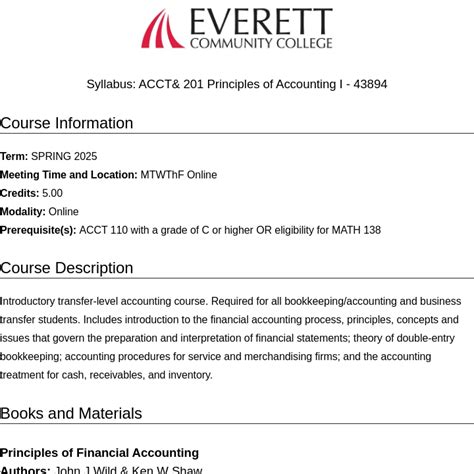 EVERETT
COMMUNITY COLLEGE

Syllabus: ACCT& 201 Principles of Accounting I - 43894

Course Information

Term: SPRING 2025
Meeting Time and Location: MTWThF Online
Credits: 5.00
Modality: Online
Prerequisite(s): ACCT 110 with a grade of C or higher OR eligibility for MATH 138

Course Description

Introductory transfer-level accounting course. Required for all bookkeeping/accounting and business transfer students. Includes introduction to the financial accounting process, principles, concepts and issues that govern the preparation and interpretation of financial statements; theory of double-entry bookkeeping; accounting procedures for service and merchandising firms; and the accounting treatment for cash, receivables, and inventory.

Books and Materials

Principles of Financial Accounting
Authors: John J Wild & Ken W Shaw